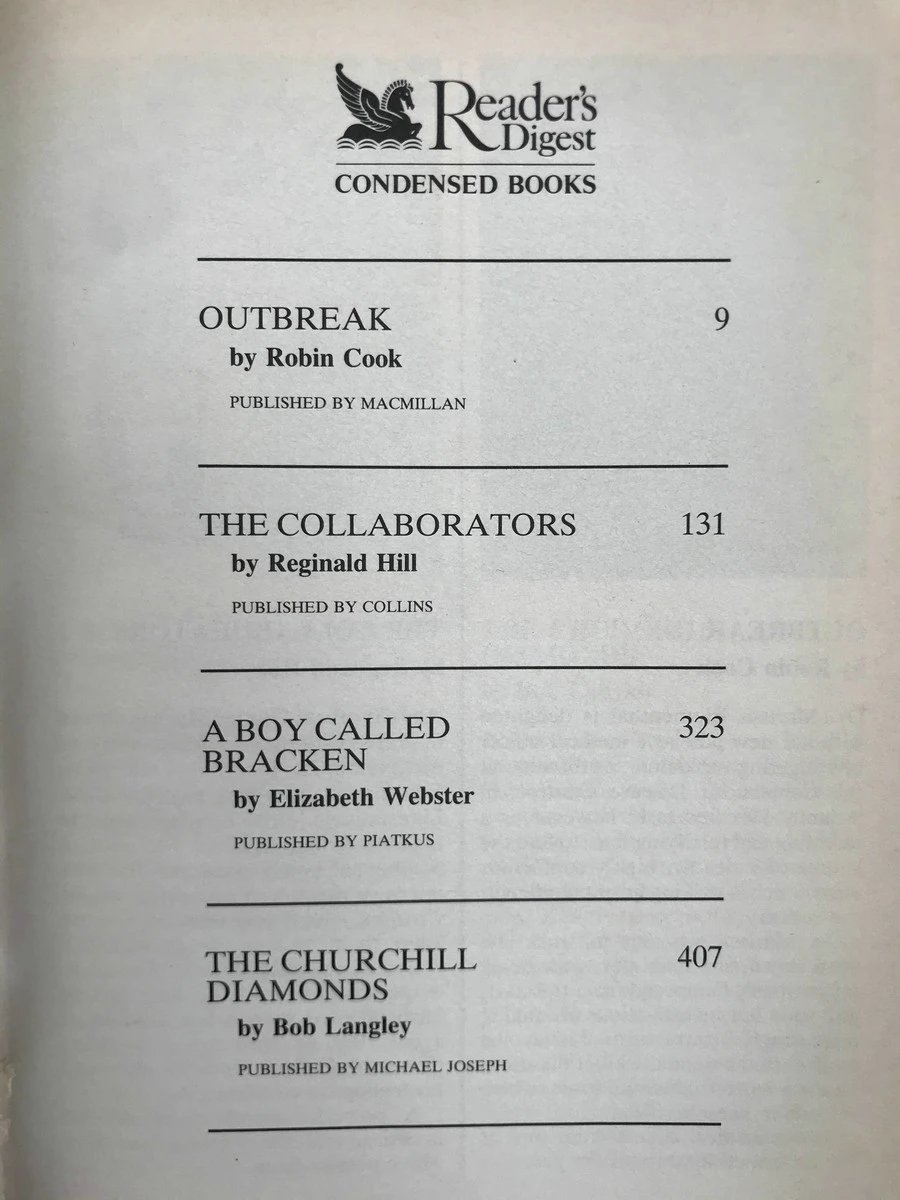 Reader's Digest
CONDENSED BOOKS

OUTBREAK 9
by Robin Cook
PUBLISHED BY MACMILLAN

THE COLLABORATORS 131
by Reginald Hill
PUBLISHED BY COLLINS

A BOY CALLED BRACKEN 323
by Elizabeth Webster
PUBLISHED BY PIATKUS

THE CHURCHILL DIAMONDS 407
by Bob Langley
PUBLISHED BY MICHAEL JOSEPH